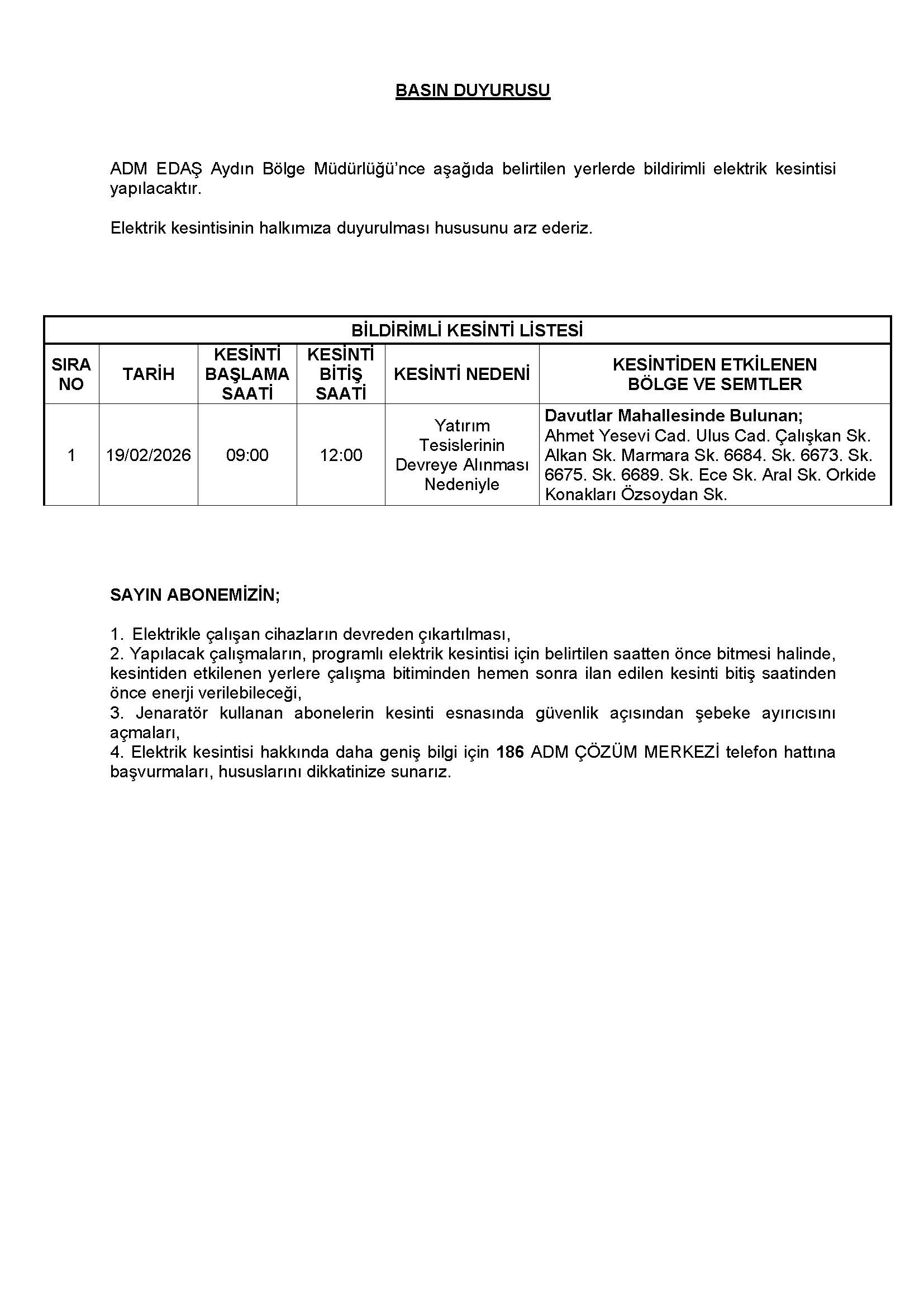 BASIN DUYURUSU

ADM EDAŞ Aydın Bölge Müdürlüğü'nce aşağıda belirtilen yerlerde bildirimli elektrik kesintisi yapılacaktır.

Elektrik kesintisinin halkımıza duyurulması hususunu arz ederiz.

BİLDİRİMLİ KESİNTİ LİSTESİ

| SIRA NO | TARİH | KESİNTİ BAŞLAMA SAATİ | KESİNTİ BİTİŞ SAATİ | KESİNTİ NEDENİ | KESİNTİDEN ETKİLENEN BÖLGE VE SEMTLER |
|---|---|---|---|---|---|
| 1 | 19/02/2026 | 09:00 | 12:00 | Yatırım Tesislerinin Devreye Alınması Nedeniyle | Davutlar Mahallesinde Bulunan; Ahmet Yesevi Cad. Ulus Cad. Çalışkan Sk. Alkan Sk. Marmara Sk. 6684. Sk. 6673. Sk. 6675. Sk. 6689. Sk. Ece Sk. Aral Sk. Orkide Konakları Özsoydan Sk. |

SAYIN ABONEMİZİN;

1. Elektrikle çalışan cihazların devreden çıkartılması,
2. Yapılacak çalışmaların, programlı elektrik kesintisi için belirtilen saatten önce bitmesi halinde, kesintiden etkilenen yerlere çalışma bitiminden hemen sonra ilan edilen kesinti bitiş saatinden önce enerji verilebileceği,
3. Jenaratör kullanan abonelerin kesinti esnasında güvenlik açısından şebeke ayırıcısını açmaları,
4. Elektrik kesintisi hakkında daha geniş bilgi için 186 ADM ÇÖZÜM MERKEZİ telefon hattına başvurmaları, hususlarını dikkatinize sunarız.